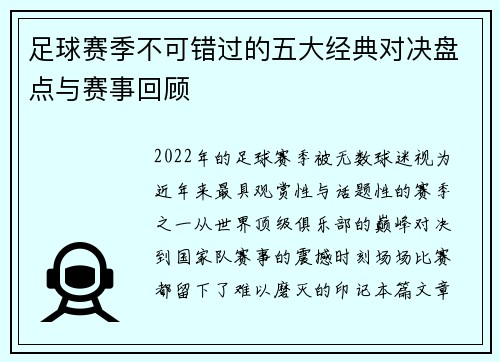 足球赛季不可错过的五大经典对决盘点与赛事回顾

2022年的足球赛季被无数球迷视为近年来最具观赏性与话题性的赛季之一从世界顶级俱乐部的巅峰对决到国家队赛事的震撼时刻场场比赛都留下了难以磨灭的印记本篇文章